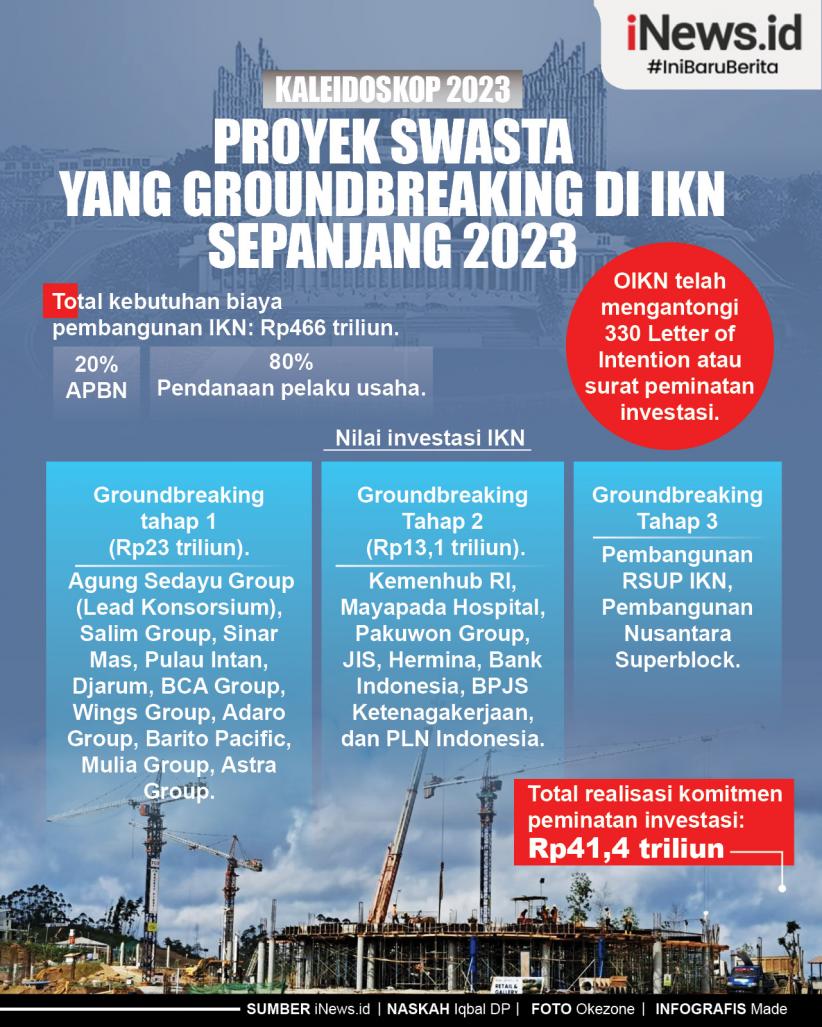 iNews.id
#IniBaruBerita

KALEIDOSKOP 2023

PROYEK SWASTA YANG GROUNDBREAKING DI IKN SEPANJANG 2023

Total kebutuhan biaya pembangunan IKN: Rp466 triliun.

20% APBN

80% Pendanaan pelaku usaha.

OIKN telah mengantongi 330 Letter of Intention atau surat peminatan investasi.

Nilai investasi IKN

Groundbreaking tahap 1 (Rp23 triliun).

Agung Sedayu Group (Lead Konsorsium), Salim Group, Sinar Mas, Pulau Intan, Djarum, BCA Group, Wings Group, Adaro Group, Barito Pacific, Mulia Group, Astra Group.

Groundbreaking Tahap 2 (Rp13,1 triliun).

Kemenhub RI, Mayapada Hospital, Pakuwon Group, JIS, Hermina, Bank Indonesia, BPJS Ketenagakerjaan, dan PLN Indonesia.

Groundbreaking Tahap 3

Pembangunan RSUP IKN, Pembangunan Nusantara Superblock.

Total realisasi komitmen peminatan investasi:
Rp41,4 triliun

RETAIL & GALLERY

SUMBER iNews.id | NASKAH Iqbal DP | FOTO Okezone | INFOGRAFIS Made